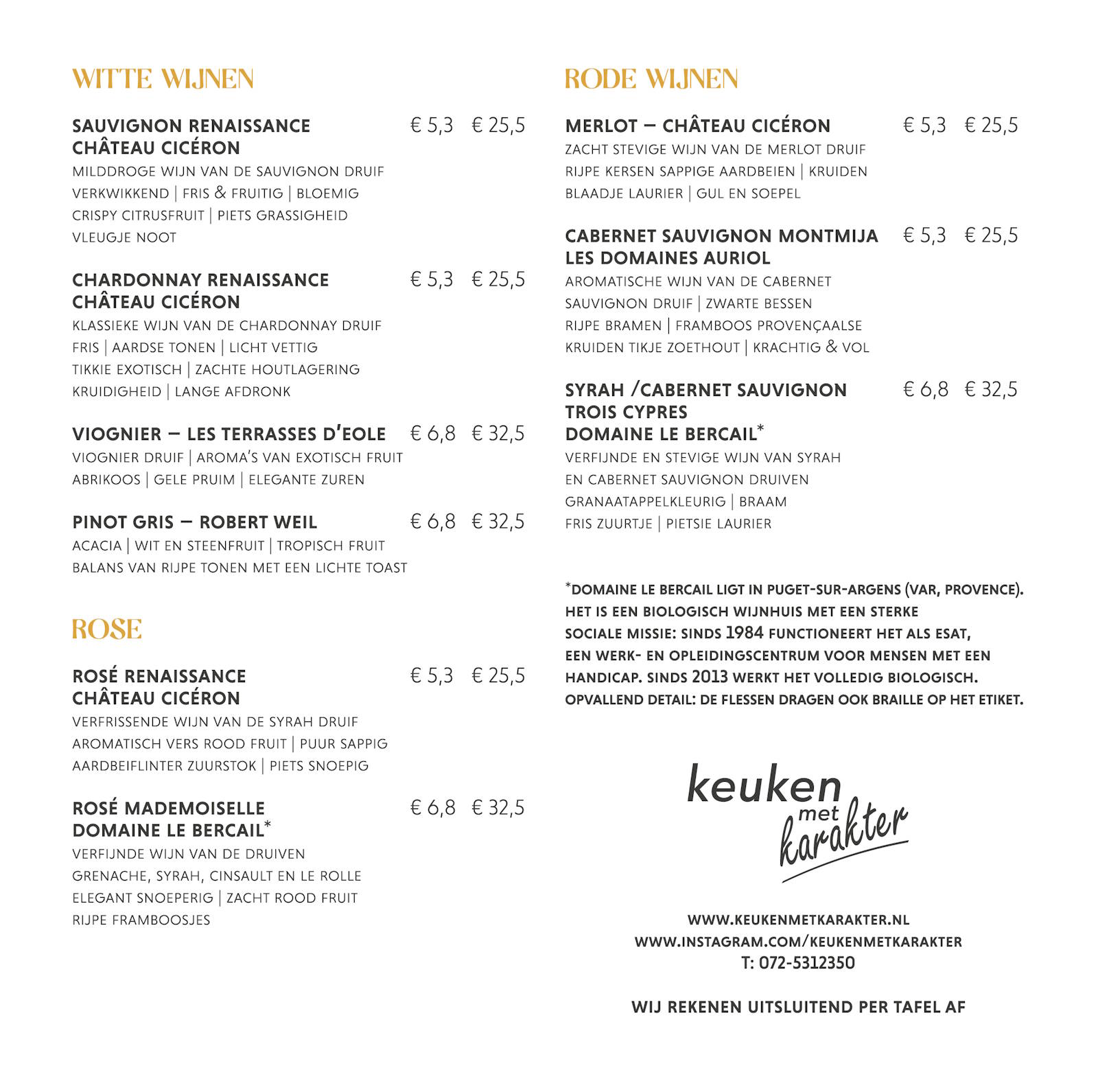 WITTE WIJNEN

SAUVIGNON RENAISSANCE CHÂTEAU CICÉRON € 5,3 € 25,5
MILDDROGE WIJN VAN DE SAUVIGNON DRUIF
VERKWIKKEND | FRIS & FRUITIG | BLOEMIG
CRISPY CITRUSFRUIT | PIETS GRASSIGHEID
VLEUGJE NOOT

CHARDONNAY RENAISSANCE CHÂTEAU CICÉRON € 5,3 € 25,5
KLASSIEKE WIJN VAN DE CHARDONNAY DRUIF
FRIS | AARDSE TONEN | LICHT VETTIG
TIKKIE EXOTISCH | ZACHTE HOUTLAGERING
KRUIDIGHEID | LANGE AFDRONK

VIOGNIER – LES TERRASSES D'EOLE € 6,8 € 32,5
VIOGNIER DRUIF | AROMA'S VAN EXOTISCH FRUIT
ABRIKOOS | GELE PRUIM | ELEGANTE ZUREN

PINOT GRIS – ROBERT WEIL € 6,8 € 32,5
ACACIA | WIT EN STEENFRUIT | TROPISCH FRUIT
BALANS VAN RIJPE TONEN MET EEN LICHTE TOAST

ROSE

ROSÉ RENAISSANCE CHÂTEAU CICÉRON € 5,3 € 25,5
VERFRISSENDE WIJN VAN DE SYRAH DRUIF
AROMATISCH VERS ROOD FRUIT | PUUR SAPPIG
AARDBEIFLINTER ZUURSTOK | PIETS SNOEPIG

ROSÉ MADEMOISELLE DOMAINE LE BERCAIL* € 6,8 € 32,5
VERFIJNDE WIJN VAN DE DRUIVEN
GRENACHE, SYRAH, CINSAULT EN LE ROLLE
ELEGANT SNOEPERIG | ZACHT ROOD FRUIT
RIJPE FRAMBOOSJES

RODE WIJNEN

MERLOT – CHÂTEAU CICÉRON € 5,3 € 25,5
ZACHT STEVIGE WIJN VAN DE MERLOT DRUIF
RIJPE KERSEN SAPPIGE AARDBEIEN | KRUIDEN
BLAADJE LAURIER | GUL EN SOEPEL

CABERNET SAUVIGNON MONTMIJA LES DOMAINES AURIOL € 5,3 € 25,5
AROMATISCHE WIJN VAN DE CABERNET
SAUVIGNON DRUIF | ZWARTE BESSEN
RIJPE BRAMEN | FRAMBOOS PROVENÇAALSE
KRUIDEN TIKJE ZOETHOUT | KRACHTIG & VOL

SYRAH /CABERNET SAUVIGNON TROIS CYPRES DOMAINE LE BERCAIL* € 6,8 € 32,5
VERFIJNDE EN STEVIGE WIJN VAN SYRAH
EN CABERNET SAUVIGNON DRUIVEN
GRANAATAPPELKLEURIG | BRAAM
FRIS ZUURTJE | PIETSIE LAURIER

*DOMAINE LE BERCAIL LIGT IN PUGET-SUR-ARGENS (VAR, PROVENCE). HET IS EEN BIOLOGISCH WIJNHUIS MET EEN STERKE SOCIALE MISSIE: SINDS 1984 FUNCTIONEERT HET ALS ESAT, EEN WERK- EN OPLEIDINGSCENTRUM VOOR MENSEN MET EEN HANDICAP. SINDS 2013 WERKT HET VOLLEDIG BIOLOGISCH. OPVALLEND DETAIL: DE FLESSEN DRAGEN OOK BRAILLE OP HET ETIKET.

keuken met karakter

WWW.KEUKENMETKARAKTER.NL
WWW.INSTAGRAM.COM/KEUKENMETKARAKTER
T: 072-5312350

WIJ REKENEN UITSLUITEND PER TAFEL AF